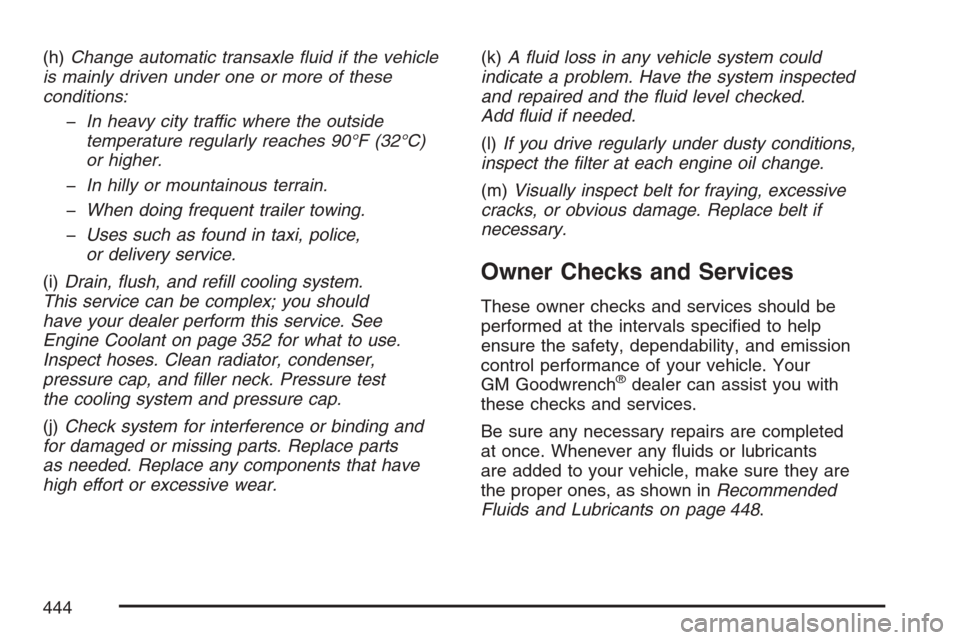 (h) Change automatic transaxle fluid if the vehicle is mainly driven under one or more of these conditions:

– In heavy city traffic where the outside temperature regularly reaches 90°F (32°C) or higher.

– In hilly or mountainous terrain.

– When doing frequent trailer towing.

– Uses such as found in taxi, police, or delivery service.

(i) Drain, flush, and refill cooling system. This service can be complex; you should have your dealer perform this service. See Engine Coolant on page 352 for what to use. Inspect hoses. Clean radiator, condenser, pressure cap, and filler neck. Pressure test the cooling system and pressure cap.

(j) Check system for interference or binding and for damaged or missing parts. Replace parts as needed. Replace any components that have high effort or excessive wear.

(k) A fluid loss in any vehicle system could indicate a problem. Have the system inspected and repaired and the fluid level checked. Add fluid if needed.

(l) If you drive regularly under dusty conditions, inspect the filter at each engine oil change.

(m) Visually inspect belt for fraying, excessive cracks, or obvious damage. Replace belt if necessary.

Owner Checks and Services

These owner checks and services should be performed at the intervals specified to help ensure the safety, dependability, and emission control performance of your vehicle. Your GM Goodwrench® dealer can assist you with these checks and services.

Be sure any necessary repairs are completed at once. Whenever any fluids or lubricants are added to your vehicle, make sure they are the proper ones, as shown in Recommended Fluids and Lubricants on page 448.

444

carmanualsonline.info